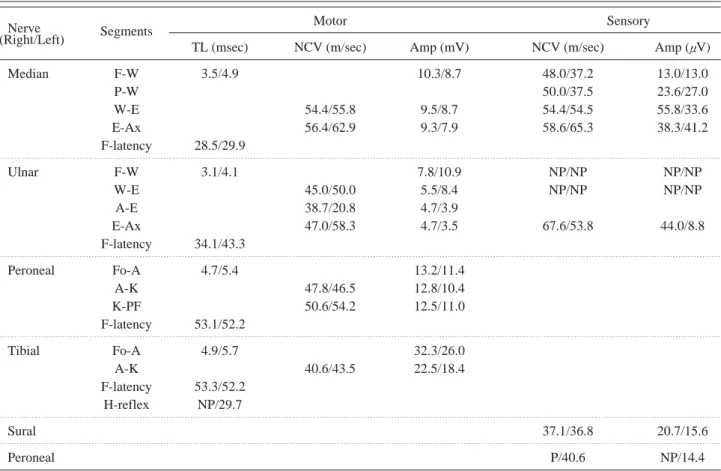 | Nerve (Right/Left) | Segments | Motor TL (msec) | Motor NCV (m/sec) | Motor Amp (mV) | Sensory NCV (m/sec) | Sensory Amp ($\mu$V) |
|---|---|---|---|---|---|---|
| Median | F-W | 3.5/4.9 | | 10.3/8.7 | 48.0/37.2 | 13.0/13.0 |
| | P-W | | | | 50.0/37.5 | 23.6/27.0 |
| | W-E | | 54.4/55.8 | 9.5/8.7 | 54.4/54.5 | 55.8/33.6 |
| | E-Ax | | 56.4/62.9 | 9.3/7.9 | 58.6/65.3 | 38.3/41.2 |
| | F-latency | 28.5/29.9 | | | | |
| Ulnar | F-W | 3.1/4.1 | | 7.8/10.9 | NP/NP | NP/NP |
| | W-E | | 45.0/50.0 | 5.5/8.4 | NP/NP | NP/NP |
| | A-E | | 38.7/20.8 | 4.7/3.9 | | |
| | E-Ax | | 47.0/58.3 | 4.7/3.5 | 67.6/53.8 | 44.0/8.8 |
| | F-latency | 34.1/43.3 | | | | |
| Peroneal | Fo-A | 4.7/5.4 | | 13.2/11.4 | | |
| | A-K | | 47.8/46.5 | 12.8/10.4 | | |
| | K-PF | | 50.6/54.2 | 12.5/11.0 | | |
| | F-latency | 53.1/52.2 | | | | |
| Tibial | Fo-A | 4.9/5.7 | | 32.3/26.0 | | |
| | A-K | | 40.6/43.5 | 22.5/18.4 | | |
| | F-latency | 53.3/52.2 | | | | |
| | H-reflex | NP/29.7 | | | | |
| Sural | | | | | 37.1/36.8 | 20.7/15.6 |
| Peroneal | | | | | P/40.6 | NP/14.4 |